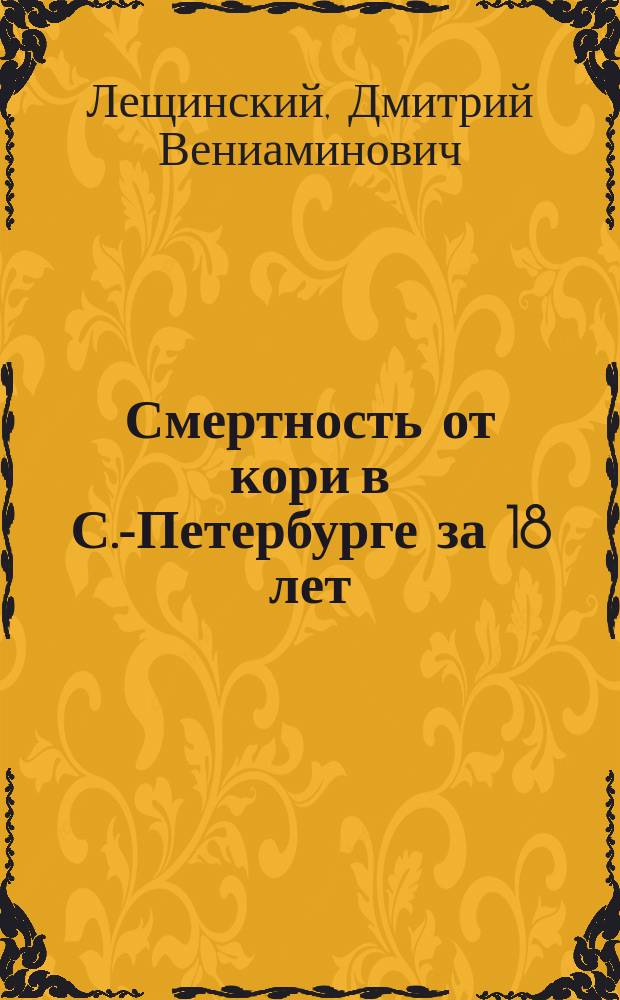 Лещинский, Дмитрий Вениаминович

Смертность от кори в С.-Петербурге за 18 лет